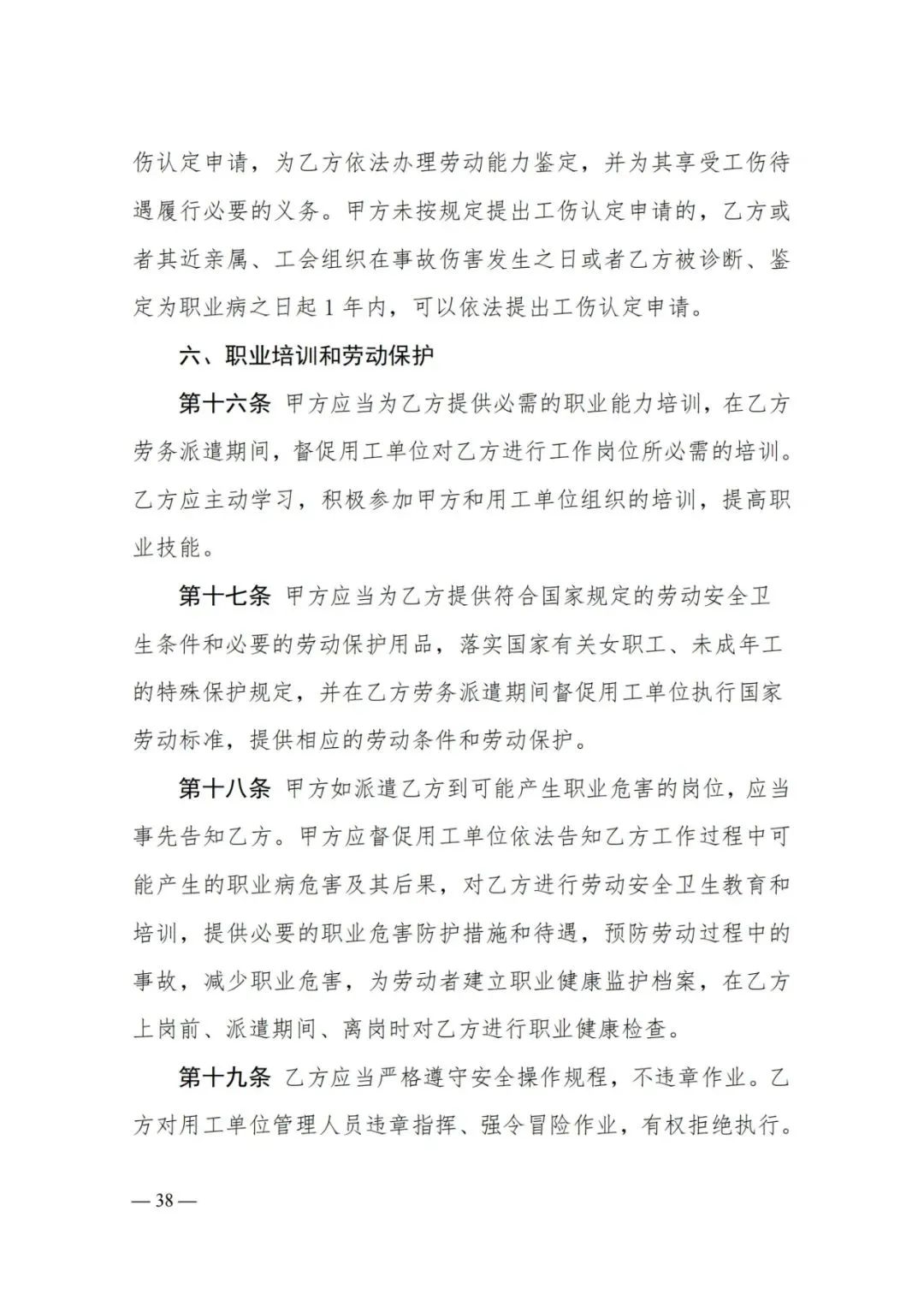 伤认定申请，为乙方依法办理劳动能力鉴定，并为其享受工伤待遇履行必要的义务。甲方未按规定提出工伤认定申请的，乙方或者其近亲属、工会组织在事故伤害发生之日或者乙方被诊断、鉴定为职业病之日起 1 年内，可以依法提出工伤认定申请。

六、职业培训和劳动保护

第十六条 甲方应当为乙方提供必需的职业能力培训，在乙方劳务派遣期间，督促用工单位对乙方进行工作岗位所必需的培训。乙方应主动学习，积极参加甲方和用工单位组织的培训，提高职业技能。

第十七条 甲方应当为乙方提供符合国家规定的劳动安全卫生条件和必要的劳动保护用品，落实国家有关女职工、未成年工的特殊保护规定，并在乙方劳务派遣期间督促用工单位执行国家劳动标准，提供相应的劳动条件和劳动保护。

第十八条 甲方如派遣乙方到可能产生职业危害的岗位，应当事先告知乙方。甲方应督促用工单位依法告知乙方工作过程中可能产生的职业病危害及其后果，对乙方进行劳动安全卫生教育和培训，提供必要的职业危害防护措施和待遇，预防劳动过程中的事故，减少职业危害，为劳动者建立职业健康监护档案，在乙方上岗前、派遣期间、离岗时对乙方进行职业健康检查。

第十九条 乙方应当严格遵守安全操作规程，不违章作业。乙方对用工单位管理人员违章指挥、强令冒险作业，有权拒绝执行。

— 38 —